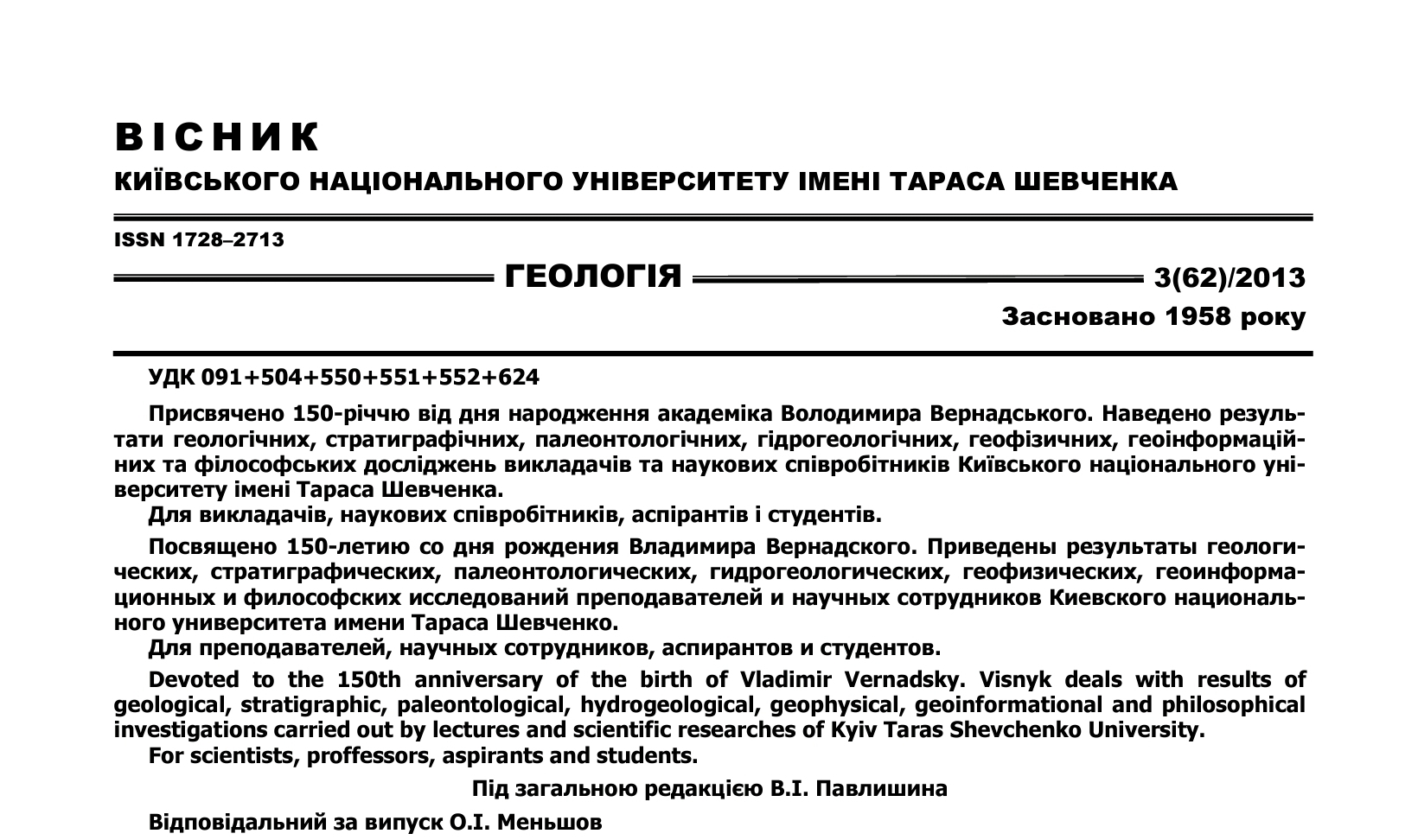 ВІСНИК
КИЇВСЬКОГО НАЦІОНАЛЬНОГО УНІВЕРСИТЕТУ ІМЕНІ ТАРАСА ШЕВЧЕНКА

ISSN 1728–2713

ГЕОЛОГІЯ 3(62)/2013

Засновано 1958 року

УДК 091+504+550+551+552+624

Присвячено 150-річчю від дня народження академіка Володимира Вернадського. Наведено результати геологічних, стратиграфічних, палеонтологічних, гідрогеологічних, геофізичних, геоінформаційних та філософських досліджень викладачів та наукових співробітників Київського національного університету імені Тараса Шевченка.

Для викладачів, наукових співробітників, аспірантів і студентів.

Посвящено 150-летию со дня рождения Владимира Вернадского. Приведены результаты геологических, стратиграфических, палеонтологических, гидрогеологических, геофизических, геоинформационных и философских исследований преподавателей и научных сотрудников Киевского национального университета имени Тараса Шевченко.

Для преподавателей, научных сотрудников, аспирантов и студентов.

Devoted to the 150th anniversary of the birth of Vladimir Vernadsky. Visnyk deals with results of geological, stratigraphic, paleontological, hydrogeological, geophysical, geoinformational and philosophical investigations carried out by lectures and scientific researches of Kyiv Taras Shevchenko University.

For scientists, proffessors, aspirants and students.

Під загальною редакцією В.І. Павлишина

Відповідальний за випуск О.І. Меньшов